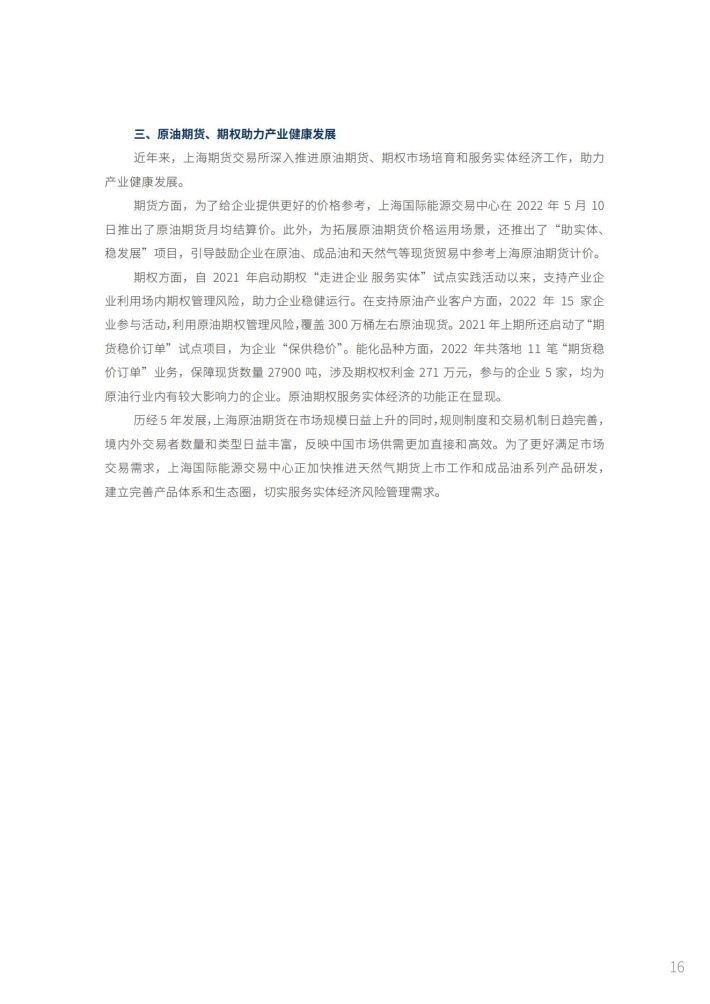 三、原油期货、期权助力产业健康发展

近年来，上海期货交易所深入推进原油期货、期权市场培育和服务实体经济工作，助力产业健康发展。

期货方面，为了给企业提供更好的价格参考，上海国际能源交易中心在 2022 年 5 月 10 日推出了原油期货月均结算价。此外，为拓展原油期货价格运用场景，还推出了“助实体、稳发展”项目，引导鼓励企业在原油、成品油和天然气等现货贸易中参考上海原油期货计价。

期权方面，自 2021 年启动期权“走进企业 服务实体”试点实践活动以来，支持产业企业利用场内期权管理风险，助力企业稳健运行。在支持原油产业客户方面，2022 年 15 家企业参与活动，利用原油期权管理风险，覆盖 300 万桶左右原油现货。2021 年上期所还启动了“期货稳价订单”试点项目，为企业“保供稳价”。能化品种方面，2022 年共落地 11 笔“期货稳价订单”业务，保障现货数量 27900 吨，涉及期权权利金 271 万元，参与的企业 5 家，均为原油行业内有较大影响力的企业。原油期权服务实体经济的功能正在显现。

历经 5 年发展，上海原油期货在市场规模日益上升的同时，规则制度和交易机制日趋完善，境内外交易者数量和类型日益丰富，反映中国市场供需更加直接和高效。为了更好满足市场交易需求，上海国际能源交易中心正加快推进天然气期货上市工作和成品油系列产品研发，建立完善产品体系和生态圈，切实服务实体经济风险管理需求。

16